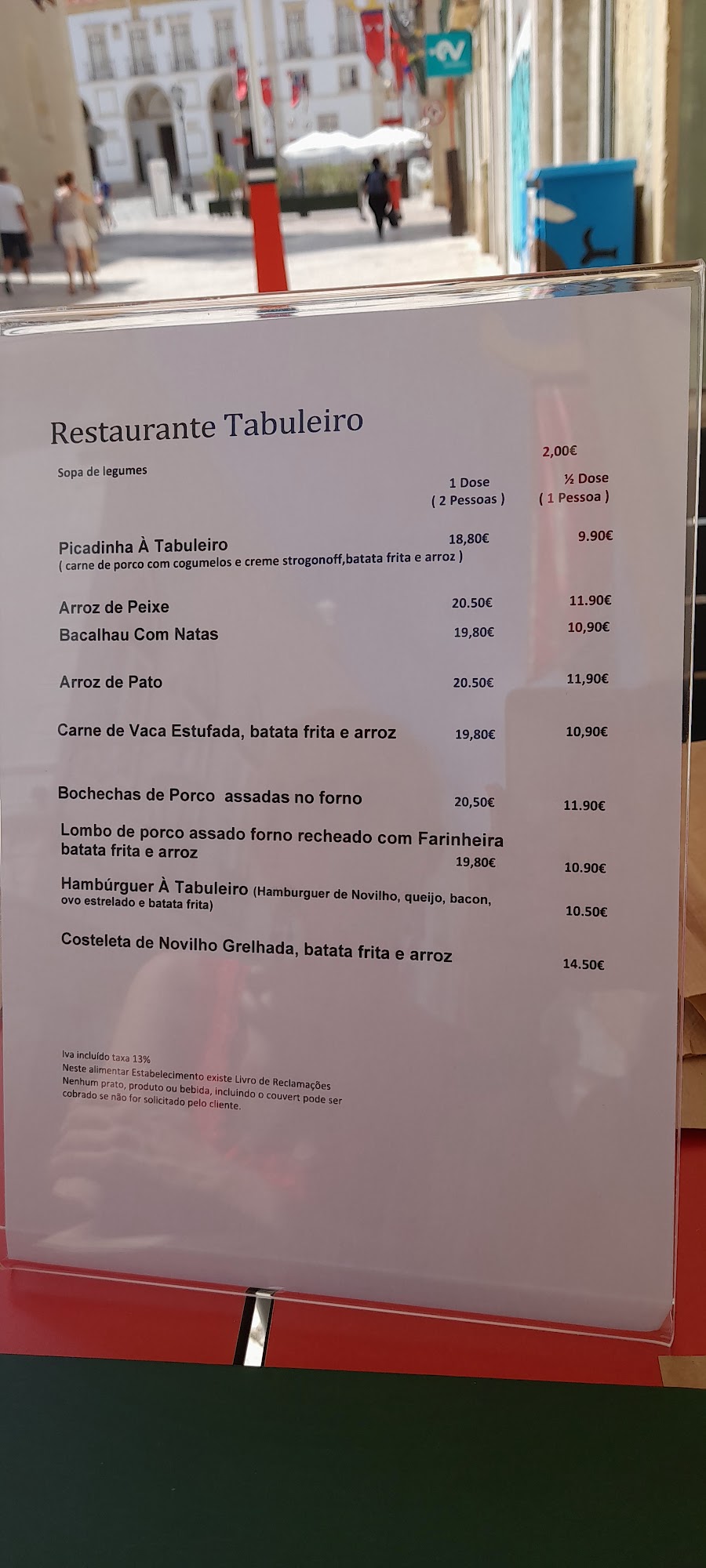 Restaurante Tabuleiro

Sopa de legumes 2,00€

1 Dose
( 2 Pessoas )

½ Dose
( 1 Pessoa )

Picadinha À Tabuleiro 18,80€ 9.90€
( carne de porco com cogumelos e creme strogonoff,batata frita e arroz )

Arroz de Peixe 20.50€ 11.90€

Bacalhau Com Natas 19,80€ 10,90€

Arroz de Pato 20.50€ 11,90€

Carne de Vaca Estufada, batata frita e arroz 19,80€ 10,90€

Bochechas de Porco assadas no forno 20,50€ 11.90€

Lombo de porco assado forno recheado com Farinheira batata frita e arroz 19,80€ 10.90€

Hambúrguer À Tabuleiro (Hamburguer de Novilho, queijo, bacon, ovo estrelado e batata frita) 10.50€

Costeleta de Novilho Grelhada, batata frita e arroz 14.50€

Iva incluído taxa 13%
Neste alimentar Estabelecimento existe Livro de Reclamações
Nenhum prato, produto ou bebida, incluindo o couvert pode ser cobrado se não for solicitado pelo cliente.